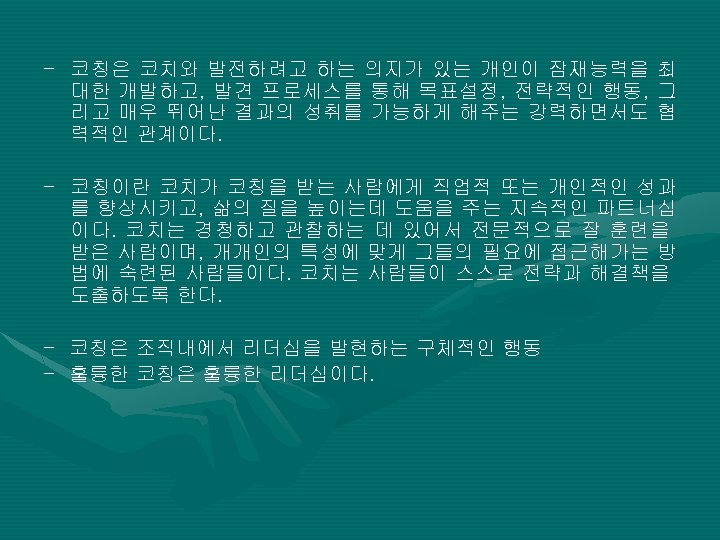 - 코칭은 코치와 발전하려고 하는 의지가 있는 개인이 잠재능력을 최대한 개발하고, 발견 프로세스를 통해 목표설정, 전략적인 행동, 그리고 매우 뛰어난 결과의 성취를 가능하게 해주는 강력하면서도 협력적인 관계이다.

- 코칭이란 코치가 코칭을 받는 사람에게 직업적 또는 개인적인 성과를 향상시키고, 삶의 질을 높이는데 도움을 주는 지속적인 파트너십이다. 코치는 경청하고 관찰하는 데 있어서 전문적으로 잘 훈련을 받은 사람이며, 개개인의 특성에 맞게 그들의 필요에 접근해가는 방법에 숙련된 사람들이다. 코치는 사람들이 스스로 전략과 해결책을 도출하도록 한다.

- 코칭은 조직내에서 리더십을 발현하는 구체적인 행동
- 훌륭한 코칭은 훌륭한 리더십이다.